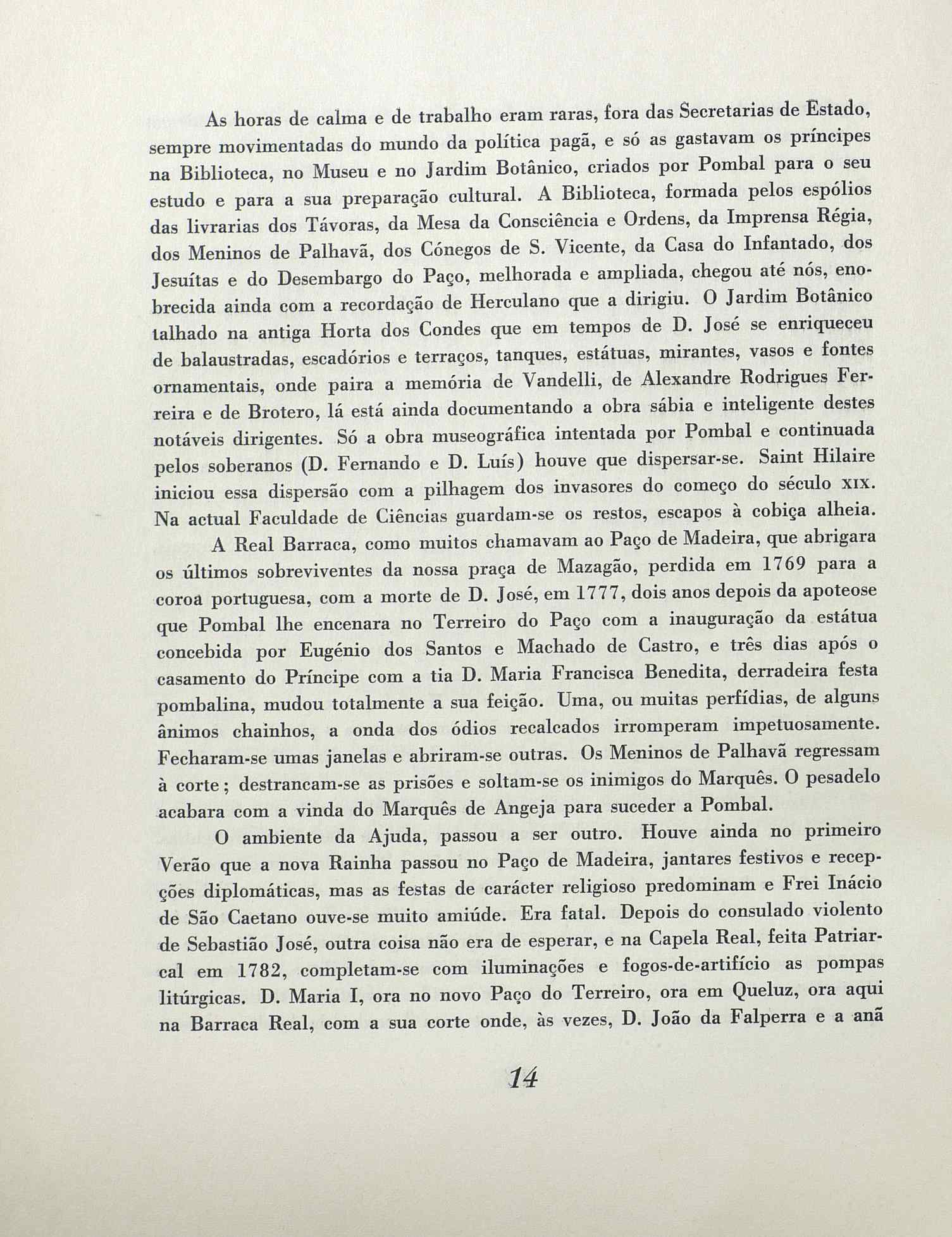 As horas de calma e de trabalho eram raras, fora das Secretarias de Estado, sempre movimentadas do mundo da política pagã, e só as gastavam os príncipes na Biblioteca, no Museu e no Jardim Botânico, criados por Pombal para o seu estudo e para a sua preparação cultural. A Biblioteca, formada pelos espólios das livrarias dos Távoras, da Mesa da Consciência e Ordens, da Imprensa Régia, dos Meninos de Palhavã, dos Cónegos de S. Vicente, da Casa do Infantado, dos Jesuítas e do Desembargo do Paço, melhorada e ampliada, chegou até nós, enobrecida ainda com a recordação de Herculano que a dirigiu. O Jardim Botânico talhado na antiga Horta dos Condes que em tempos de D. José se enriqueceu de balaustradas, escadórios e terraços, tanques, estátuas, mirantes, vasos e fontes ornamentais, onde paira a memória de Vandelli, de Alexandre Rodrigues Ferreira e de Brotero, lá está ainda documentando a obra sábia e inteligente destes notáveis dirigentes. Só a obra museográfica intentada por Pombal e continuada pelos soberanos (D. Fernando e D. Luís) houve que dispersar-se. Saint Hilaire iniciou essa dispersão com a pilhagem dos invasores do começo do século XIX. Na actual Faculdade de Ciências guardam-se os restos, escapos à cobiça alheia.

A Real Barraca, como muitos chamavam ao Paço de Madeira, que abrigara os últimos sobreviventes da nossa praça de Mazagão, perdida em 1769 para a coroa portuguesa, com a morte de D. José, em 1777, dois anos depois da apoteose que Pombal lhe encenara no Terreiro do Paço com a inauguração da estátua concebida por Eugénio dos Santos e Machado de Castro, e três dias após o casamento do Príncipe com a tia D. Maria Francisca Benedita, derradeira festa pombalina, mudou totalmente a sua feição. Uma, ou muitas perfídias, de alguns ânimos chainhos, a onda dos ódios recalcados irromperam impetuosamente. Fecharam-se umas janelas e abriram-se outras. Os Meninos de Palhavã regressam à corte; destrancam-se as prisões e soltam-se os inimigos do Marquês. O pesadelo acabara com a vinda do Marquês de Angeja para suceder a Pombal.

O ambiente da Ajuda, passou a ser outro. Houve ainda no primeiro Verão que a nova Rainha passou no Paço de Madeira, jantares festivos e recepções diplomáticas, mas as festas de carácter religioso predominam e Frei Inácio de São Caetano ouve-se muito amiúde. Era fatal. Depois do consulado violento de Sebastião José, outra coisa não era de esperar, e na Capela Real, feita Patriarcal em 1782, completam-se com iluminações e fogos-de-artifício as pompas litúrgicas. D. Maria I, ora no novo Paço do Terreiro, ora em Queluz, ora aqui na Barraca Real, com a sua corte onde, às vezes, D. João da Falperra e a anã

14